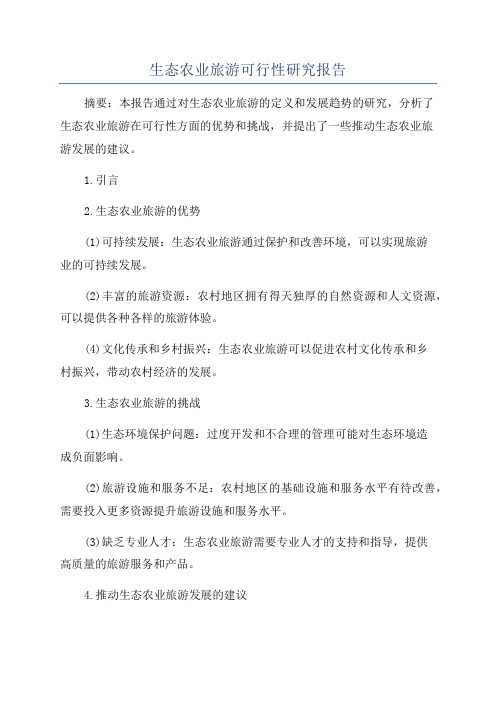 生态农业旅游可行性研究报告

摘要：本报告通过对生态农业旅游的定义和发展趋势的研究，分析了生态农业旅游在可行性方面的优势和挑战，并提出了一些推动生态农业旅游发展的建议。

1.引言

2.生态农业旅游的优势

(1)可持续发展：生态农业旅游通过保护和改善环境，可以实现旅游业的可持续发展。

(2)丰富的旅游资源：农村地区拥有得天独厚的自然资源和人文资源，可以提供各种各样的旅游体验。

(4)文化传承和乡村振兴：生态农业旅游可以促进农村文化传承和乡村振兴，带动农村经济的发展。

3.生态农业旅游的挑战

(1)生态环境保护问题：过度开发和不合理的管理可能对生态环境造成负面影响。

(2)旅游设施和服务不足：农村地区的基础设施和服务水平有待改善，需要投入更多资源提升旅游设施和服务水平。

(3)缺乏专业人才：生态农业旅游需要专业人才的支持和指导，提供高质量的旅游服务和产品。

4.推动生态农业旅游发展的建议